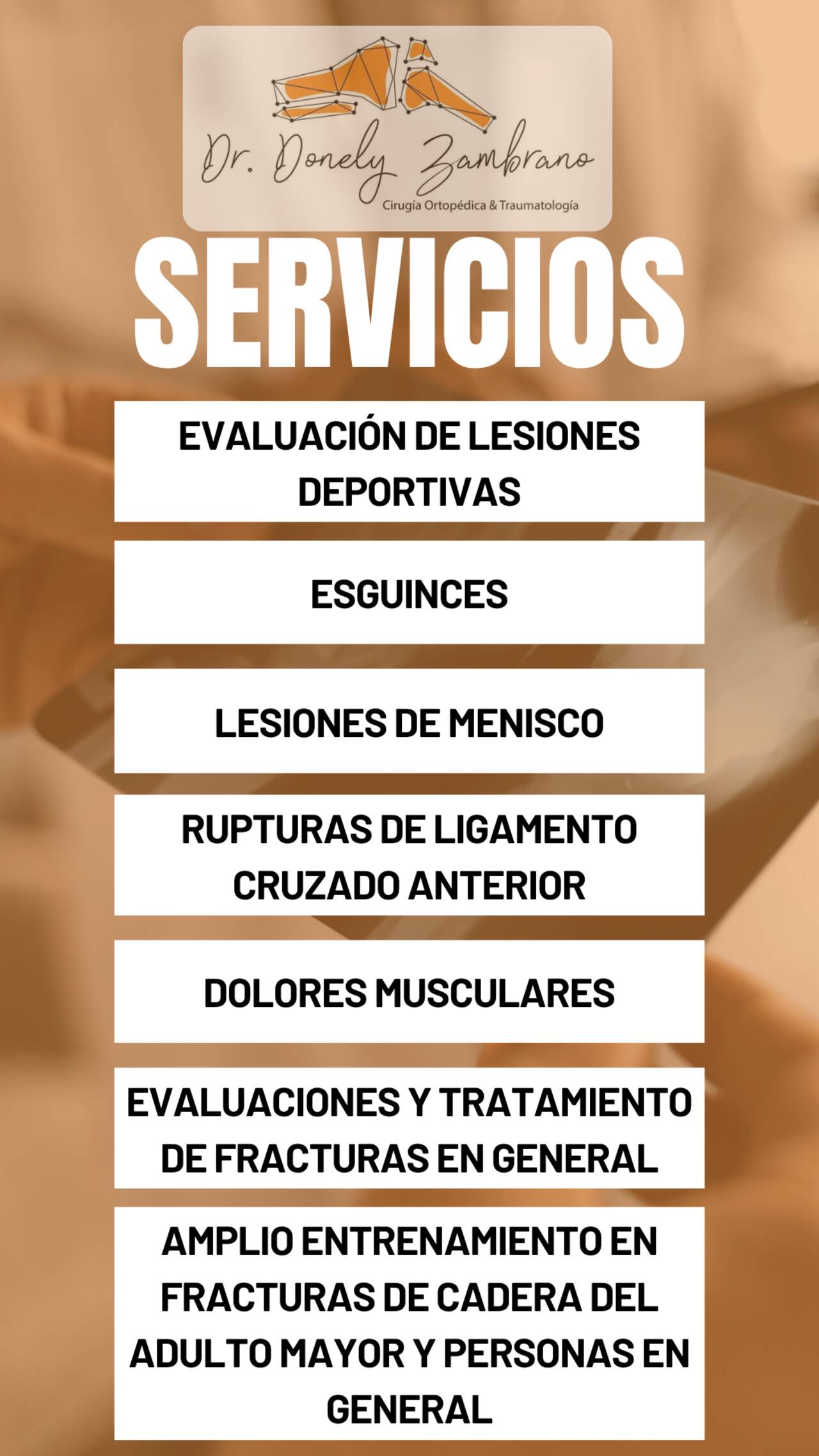 Dr. Donely Zambrano
Cirugía Ortopédica & Traumatología

SERVICIOS

EVALUACIÓN DE LESIONES DEPORTIVAS

ESGUINCES

LESIONES DE MENISCO

RUPTURAS DE LIGAMENTO CRUZADO ANTERIOR

DOLORES MUSCULARES

EVALUACIONES Y TRATAMIENTO DE FRACTURAS EN GENERAL

AMPLIO ENTRENAMIENTO EN FRACTURAS DE CADERA DEL ADULTO MAYOR Y PERSONAS EN GENERAL